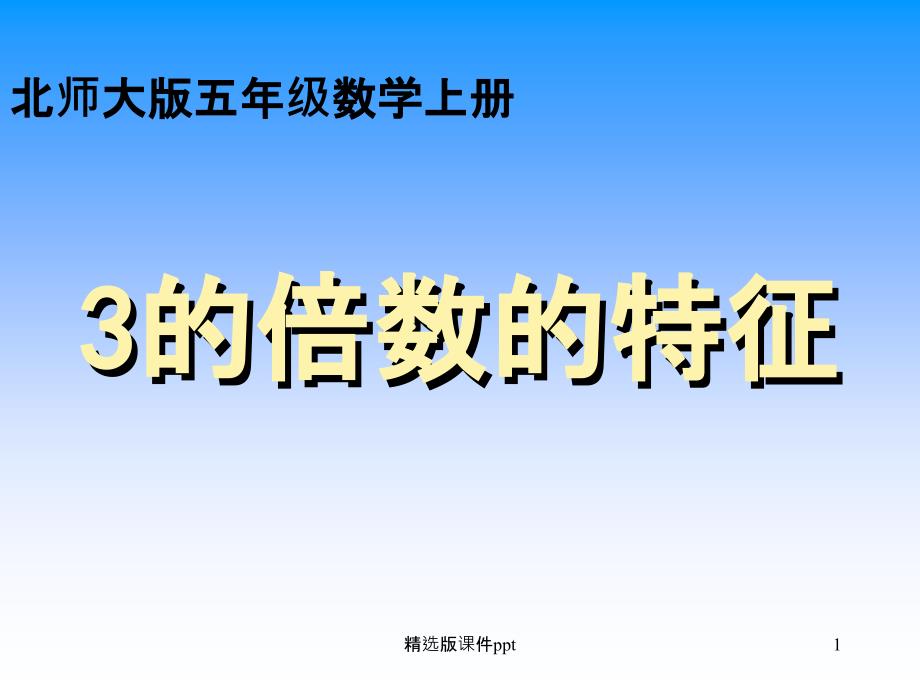 北师大版五年级数学上册

3的倍数的特征

精选版课件ppt

1